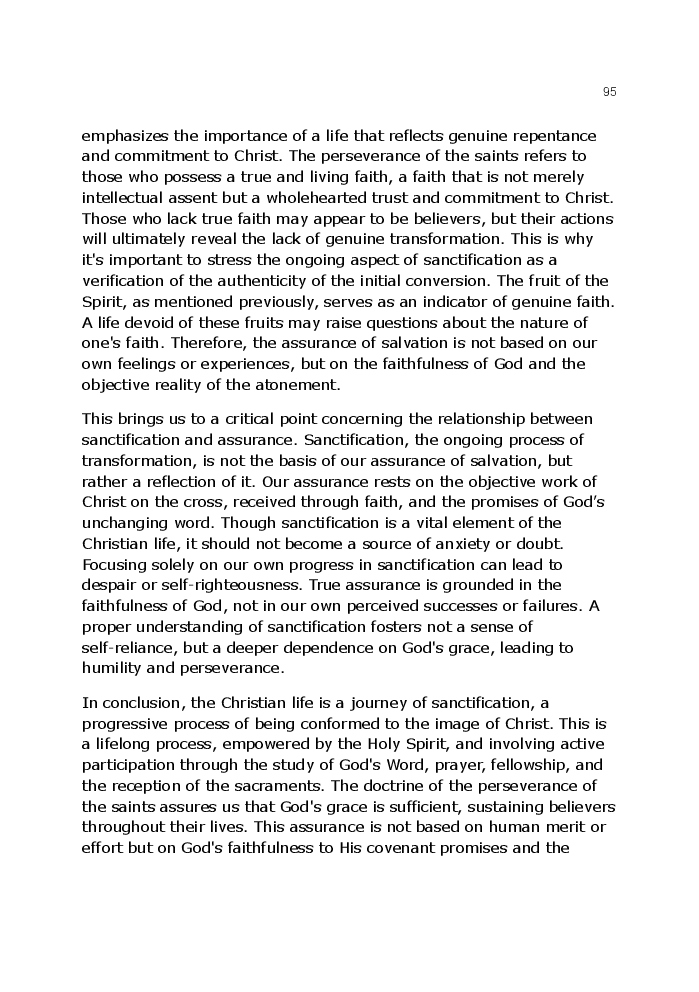 95

emphasizes the importance of a life that reflects genuine repentance and commitment to Christ. The perseverance of the saints refers to those who possess a true and living faith, a faith that is not merely intellectual assent but a wholehearted trust and commitment to Christ. Those who lack true faith may appear to be believers, but their actions will ultimately reveal the lack of genuine transformation. This is why it's important to stress the ongoing aspect of sanctification as a verification of the authenticity of the initial conversion. The fruit of the Spirit, as mentioned previously, serves as an indicator of genuine faith. A life devoid of these fruits may raise questions about the nature of one's faith. Therefore, the assurance of salvation is not based on our own feelings or experiences, but on the faithfulness of God and the objective reality of the atonement.

This brings us to a critical point concerning the relationship between sanctification and assurance. Sanctification, the ongoing process of transformation, is not the basis of our assurance of salvation, but rather a reflection of it. Our assurance rests on the objective work of Christ on the cross, received through faith, and the promises of God's unchanging word. Though sanctification is a vital element of the Christian life, it should not become a source of anxiety or doubt. Focusing solely on our own progress in sanctification can lead to despair or self-righteousness. True assurance is grounded in the faithfulness of God, not in our own perceived successes or failures. A proper understanding of sanctification fosters not a sense of self-reliance, but a deeper dependence on God's grace, leading to humility and perseverance.

In conclusion, the Christian life is a journey of sanctification, a progressive process of being conformed to the image of Christ. This is a lifelong process, empowered by the Holy Spirit, and involving active participation through the study of God's Word, prayer, fellowship, and the reception of the sacraments. The doctrine of the perseverance of the saints assures us that God's grace is sufficient, sustaining believers throughout their lives. This assurance is not based on human merit or effort but on God's faithfulness to His covenant promises and the